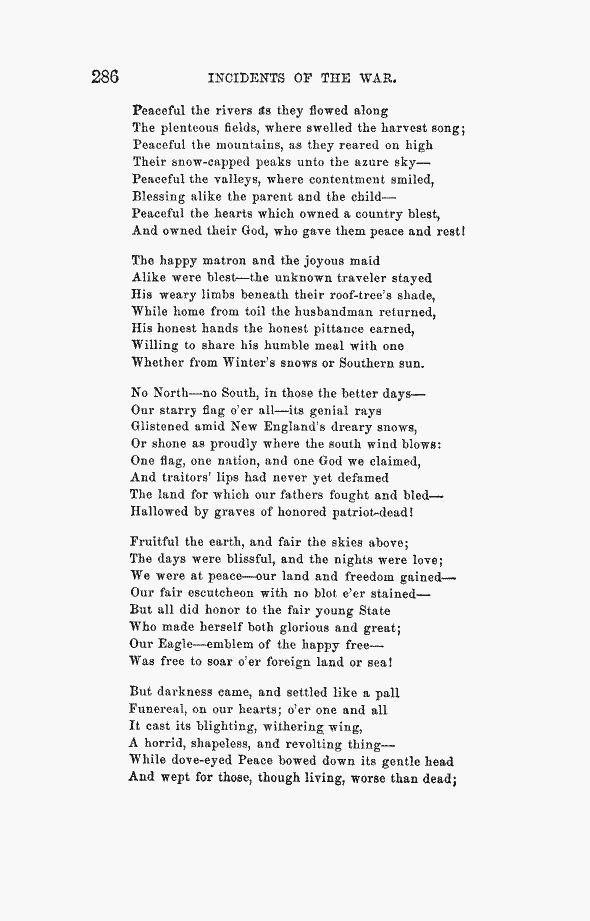 286 INCIDENTS OF THE WAR.

Peaceful the rivers as they flowed along
The plenteous fields, where swelled the harvest song;
Peaceful the mountains, as they reared on high
Their snow-capped peaks unto the azure sky—
Peaceful the valleys, where contentment smiled,
Blessing alike the parent and the child—
Peaceful the hearts which owned a country blest,
And owned their God, who gave them peace and rest!

The happy matron and the joyous maid
Alike were blest—the unknown traveler stayed
His weary limbs beneath their roof-tree's shade,
While home from toil the husbandman returned,
His honest hands the honest pittance earned,
Willing to share his humble meal with one
Whether from Winter's snows or Southern sun.

No North—no South, in those the better days—
Our starry flag o'er all—its genial rays
Glistened amid New England's dreary snows,
Or shone as proudly where the south wind blows:
One flag, one nation, and one God we claimed,
And traitors' lips had never yet defamed
The land for which our fathers fought and bled—
Hallowed by graves of honored patriot-dead!

Fruitful the earth, and fair the skies above;
The days were blissful, and the nights were love;
We were at peace—our land and freedom gained—
Our fair escutcheon with no blot e'er stained—
But all did honor to the fair young State
Who made herself both glorious and great;
Our Eagle—emblem of the happy free—
Was free to soar o'er foreign land or sea!

But darkness came, and settled like a pall
Funereal, on our hearts; o'er one and all
It cast its blighting, withering wing,
A horrid, shapeless, and revolting thing—
While dove-eyed Peace bowed down its gentle head
And wept for those, though living, worse than dead;